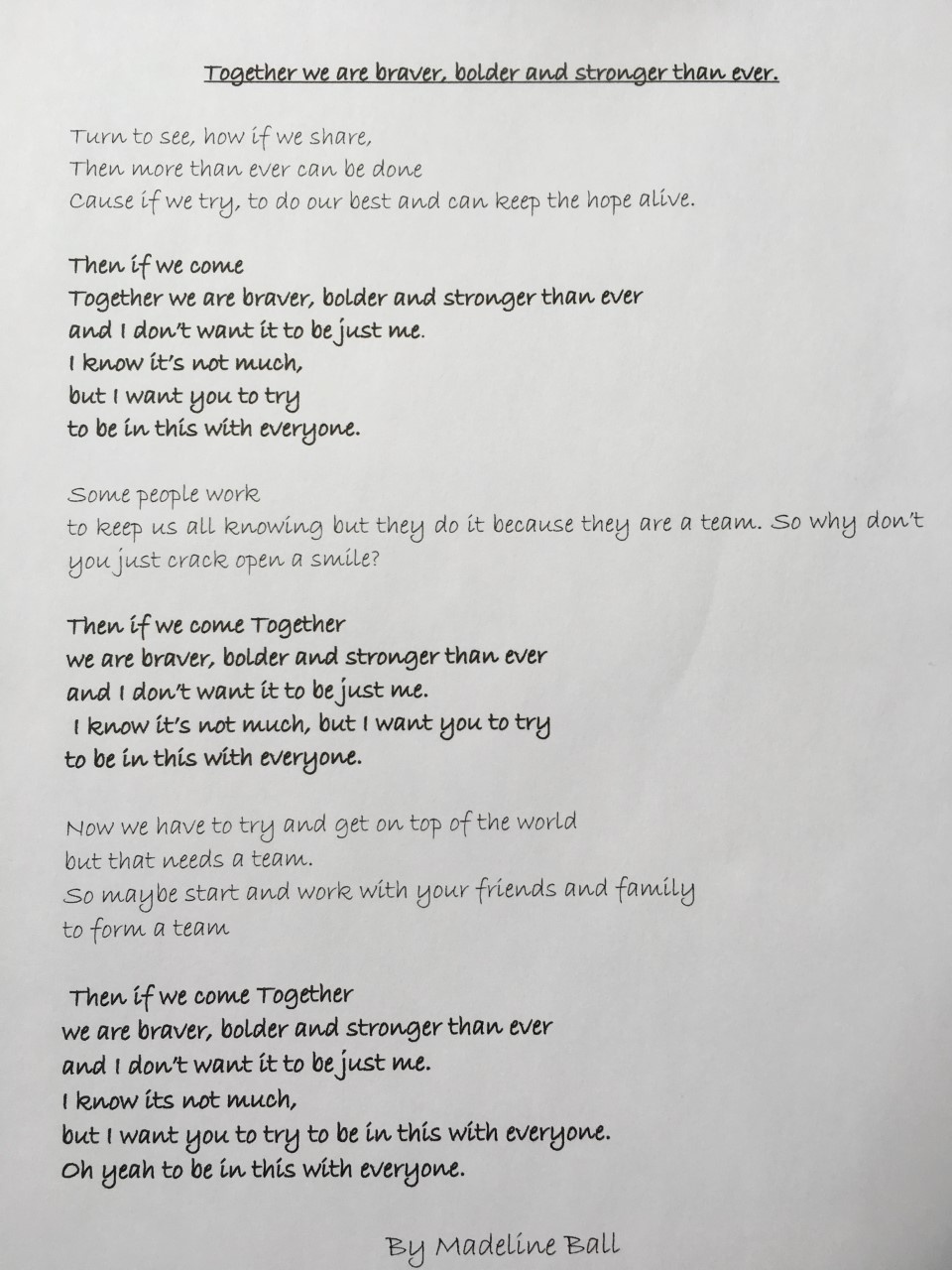 Together we are braver, bolder and stronger than ever.

Turn to see, how if we share,
Then more than ever can be done
Cause if we try, to do our best and can keep the hope alive.

Then if we come
Together we are braver, bolder and stronger than ever
and I don't want it to be just me.
I know it's not much,
but I want you to try
to be in this with everyone.

Some people work
to keep us all knowing but they do it because they are a team. So why don't you just crack open a smile?

Then if we come Together
we are braver, bolder and stronger than ever
and I don't want it to be just me.
I know it's not much, but I want you to try
to be in this with everyone.

Now we have to try and get on top of the world
but that needs a team.
So maybe start and work with your friends and family
to form a team

Then if we come Together
we are braver, bolder and stronger than ever
and I don't want it to be just me.
I know its not much,
but I want you to try to be in this with everyone.
Oh yeah to be in this with everyone.

By Madeline Ball